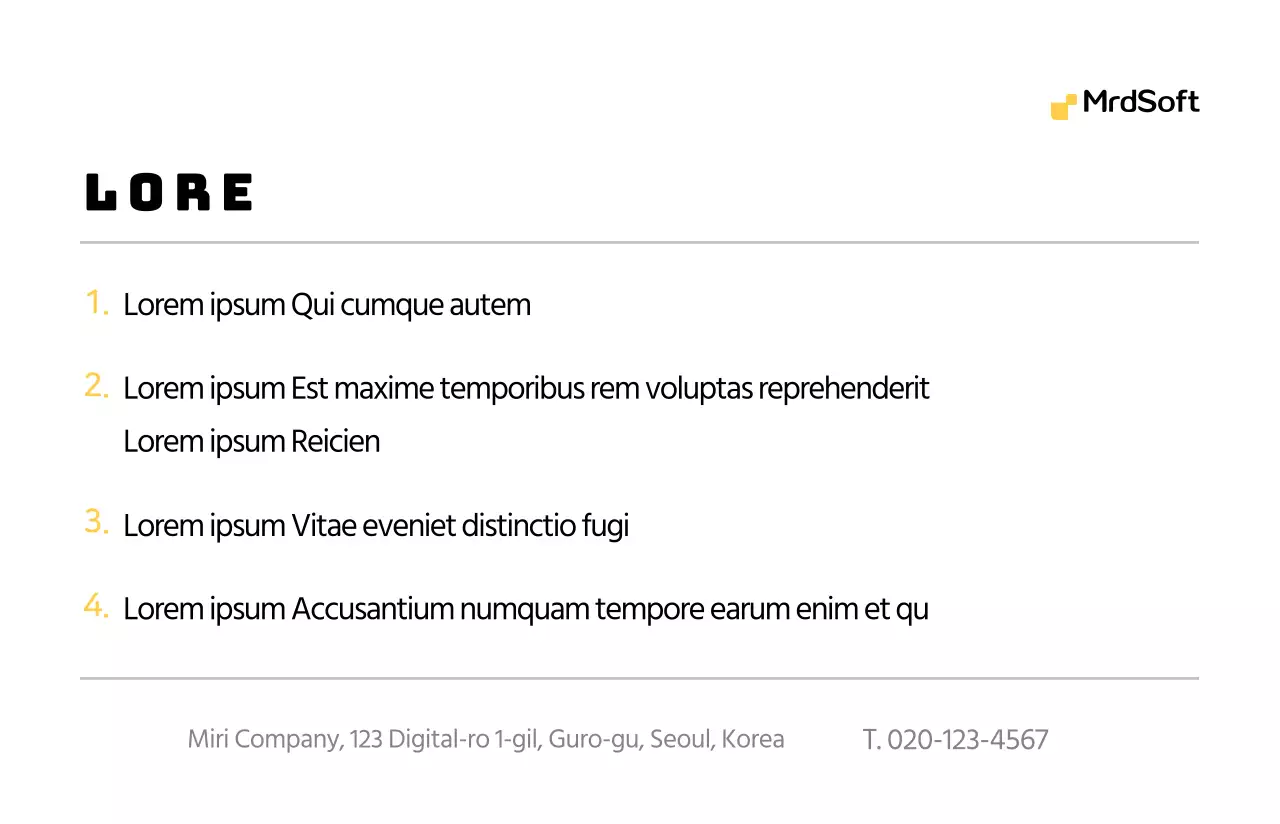 MrdSoft

LORE

1. Lorem ipsum Qui cumque autem

2. Lorem ipsum Est maxime temporibus rem voluptas reprehenderit Lorem ipsum Reicien

3. Lorem ipsum Vitae eveniet distinctio fugi

4. Lorem ipsum Accusantium numquam tempore earum enim et qu

Miri Company, 123 Digital-ro 1-gil, Guro-gu, Seoul, Korea T. 020-123-4567